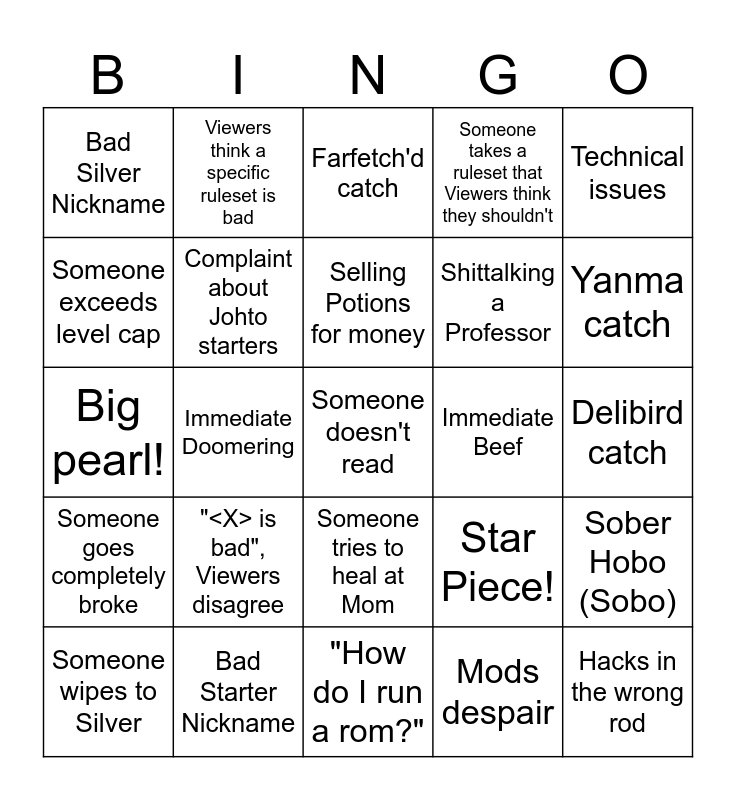 | B | I | N | G | O |
|---|---|---|---|---|
| Bad Silver Nickname | Viewers think a specific ruleset is bad | Farfetch'd catch | Someone takes a ruleset that Viewers think they shouldn't | Technical issues |
| Someone exceeds level cap | Complaint about Johto starters | Selling Potions for money | Shittalking a Professor | Yanma catch |
| Big pearl! | Immediate Doomering | Someone doesn't read | Immediate Beef | Delibird catch |
| Someone goes completely broke | "<X> is bad", Viewers disagree | Someone tries to heal at Mom | Star Piece! | Sober Hobo (Sobo) |
| Someone wipes to Silver | Bad Starter Nickname | "How do I run a rom?" | Mods despair | Hacks in the wrong rod |